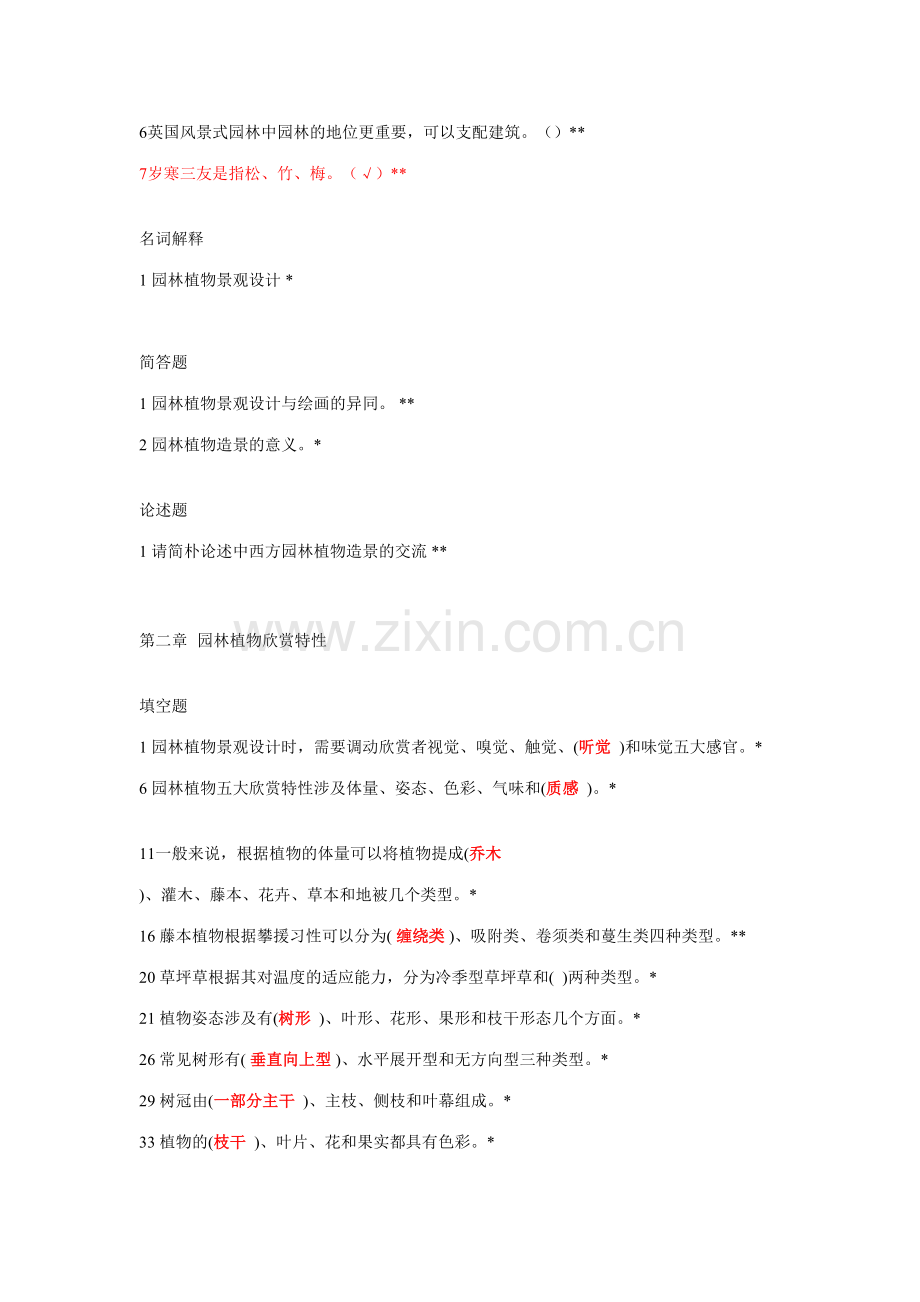 6英国风景式园林中园林的地位更重要，可以支配建筑。（）**

7岁寒三友是指松、竹、梅。（√）**

名词解释

1 园林植物景观设计 *

简答题

1 园林植物景观设计与绘画的异同。 **

2 园林植物造景的意义。*

论述题

1 请简朴论述中西方园林植物造景的交流 **

www.zixin.com.cn

第二章 园林植物欣赏特性

填空题

1 园林植物景观设计时，需要调动欣赏者视觉、嗅觉、触觉、(听觉 )和味觉五大感官。*

6 园林植物五大欣赏特性涉及体量、姿态、色彩、气味和(质感 )。*

11一般来说，根据植物的体量可以将植物提成(乔木 )、灌木、藤本、花卉、草本和地被几个类型。*

16 藤本植物根据攀援习性可以分为( 缠绕类 )、吸附类、卷须类和蔓生类四种类型。**

20 草坪草根据其对温度的适应能力，分为冷季型草坪草和( )两种类型。*

21 植物姿态涉及有(树形 )、叶形、花形、果形和枝干形态几个方面。*

26 常见树形有( 垂直向上型 )、水平展开型和无方向型三种类型。*

29 树冠由(一部分主干 )、主枝、侧枝和叶幕组成。*

33 植物的(枝干 )、叶片、花和果实都具有色彩。*